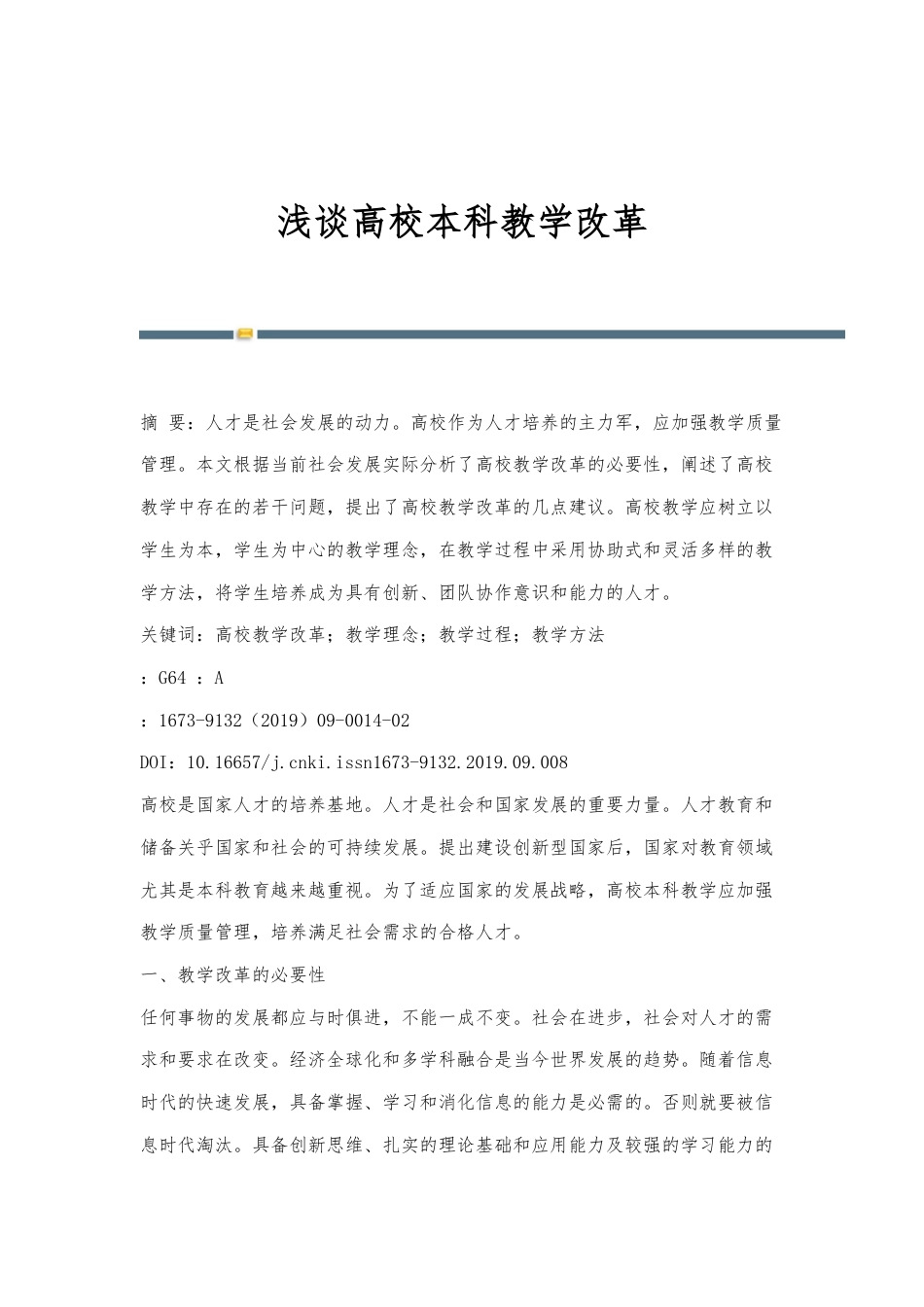 浅谈高校本科教学改革

摘 要：人才是社会发展的动力。高校作为人才培养的主力军，应加强教学质量管理。本文根据当前社会发展实际分析了高校教学改革的必要性，阐述了高校教学中存在的若干问题，提出了高校教学改革的几点建议。高校教学应树立以学生为本，学生为中心的教学理念，在教学过程中采用协助式和灵活多样的教学方法，将学生培养成为具有创新、团队协作意识和能力的人才。

关键词：高校教学改革；教学理念；教学过程；教学方法

：G64 ：A

：1673-9132（2019）09-0014-02

DOI：10.16657/j.cnki.issn1673-9132.2019.09.008

高校是国家人才的培养基地。人才是社会和国家发展的重要力量。人才教育和储备关乎国家和社会的可持续发展。提出建设创新型国家后，国家对教育领域尤其是本科教育越来越重视。为了适应国家的发展战略，高校本科教学应加强教学质量管理，培养满足社会需求的合格人才。

一、教学改革的必要性

任何事物的发展都应与时俱进，不能一成不变。社会在进步，社会对人才的需求和要求在改变。经济全球化和多学科融合是当今世界发展的趋势。随着信息时代的快速发展，具备掌握、学习和消化信息的能力是必需的。否则就要被信息时代淘汰。具备创新思维、扎实的理论基础和应用能力及较强的学习能力的